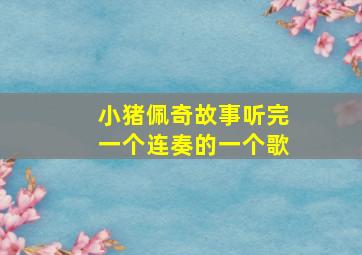 小猪佩奇故事听完
一个连奏的一个歌